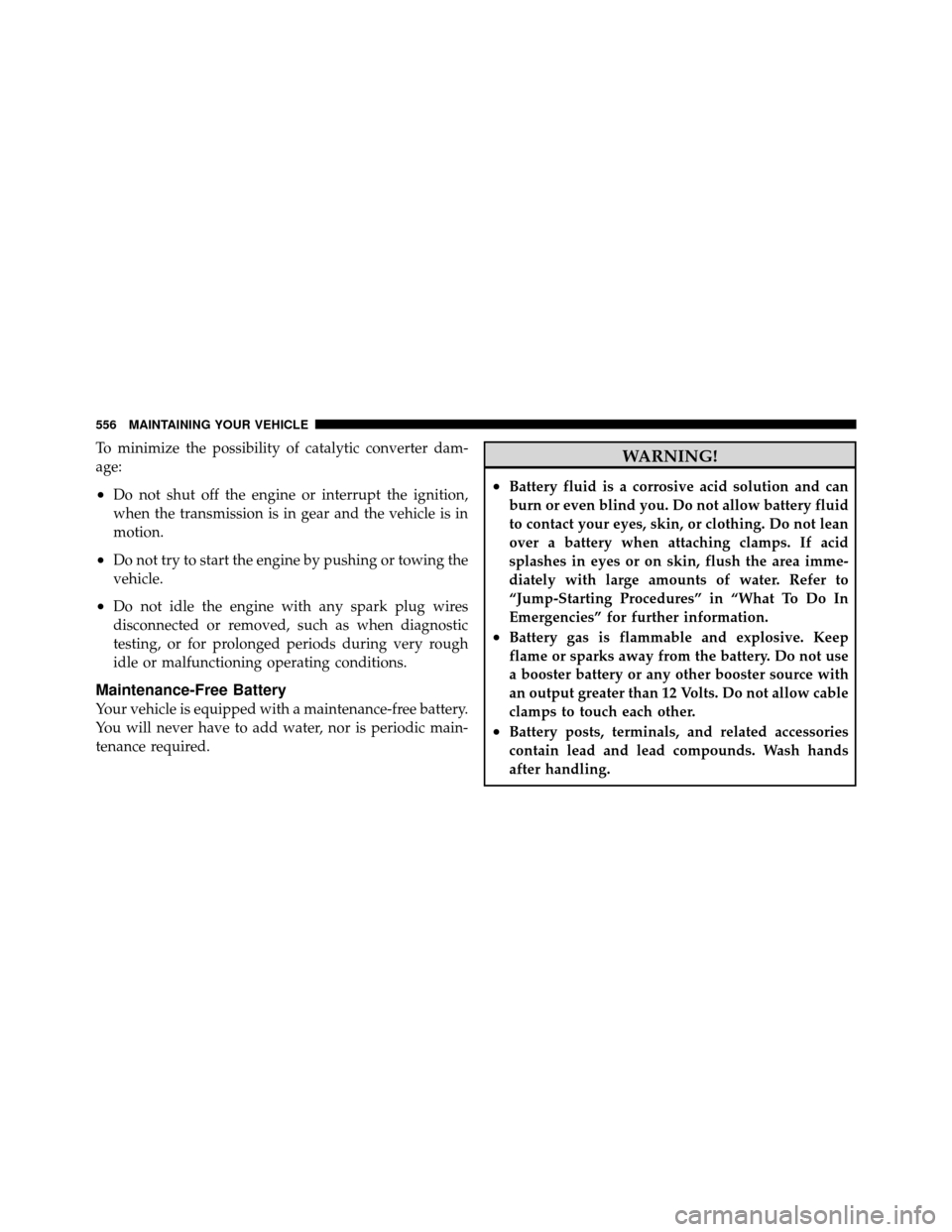 556 MAINTAINING YOUR VEHICLE

To minimize the possibility of catalytic converter damage:

• Do not shut off the engine or interrupt the ignition, when the transmission is in gear and the vehicle is in motion.

• Do not try to start the engine by pushing or towing the vehicle.

• Do not idle the engine with any spark plug wires disconnected or removed, such as when diagnostic testing, or for prolonged periods during very rough idle or malfunctioning operating conditions.

Maintenance-Free Battery

Your vehicle is equipped with a maintenance-free battery. You will never have to add water, nor is periodic maintenance required.

WARNING!

• Battery fluid is a corrosive acid solution and can burn or even blind you. Do not allow battery fluid to contact your eyes, skin, or clothing. Do not lean over a battery when attaching clamps. If acid splashes in eyes or on skin, flush the area immediately with large amounts of water. Refer to “Jump-Starting Procedures” in “What To Do In Emergencies” for further information.

• Battery gas is flammable and explosive. Keep flame or sparks away from the battery. Do not use a booster battery or any other booster source with an output greater than 12 Volts. Do not allow cable clamps to touch each other.

• Battery posts, terminals, and related accessories contain lead and lead compounds. Wash hands after handling.

carmanualsonline.info